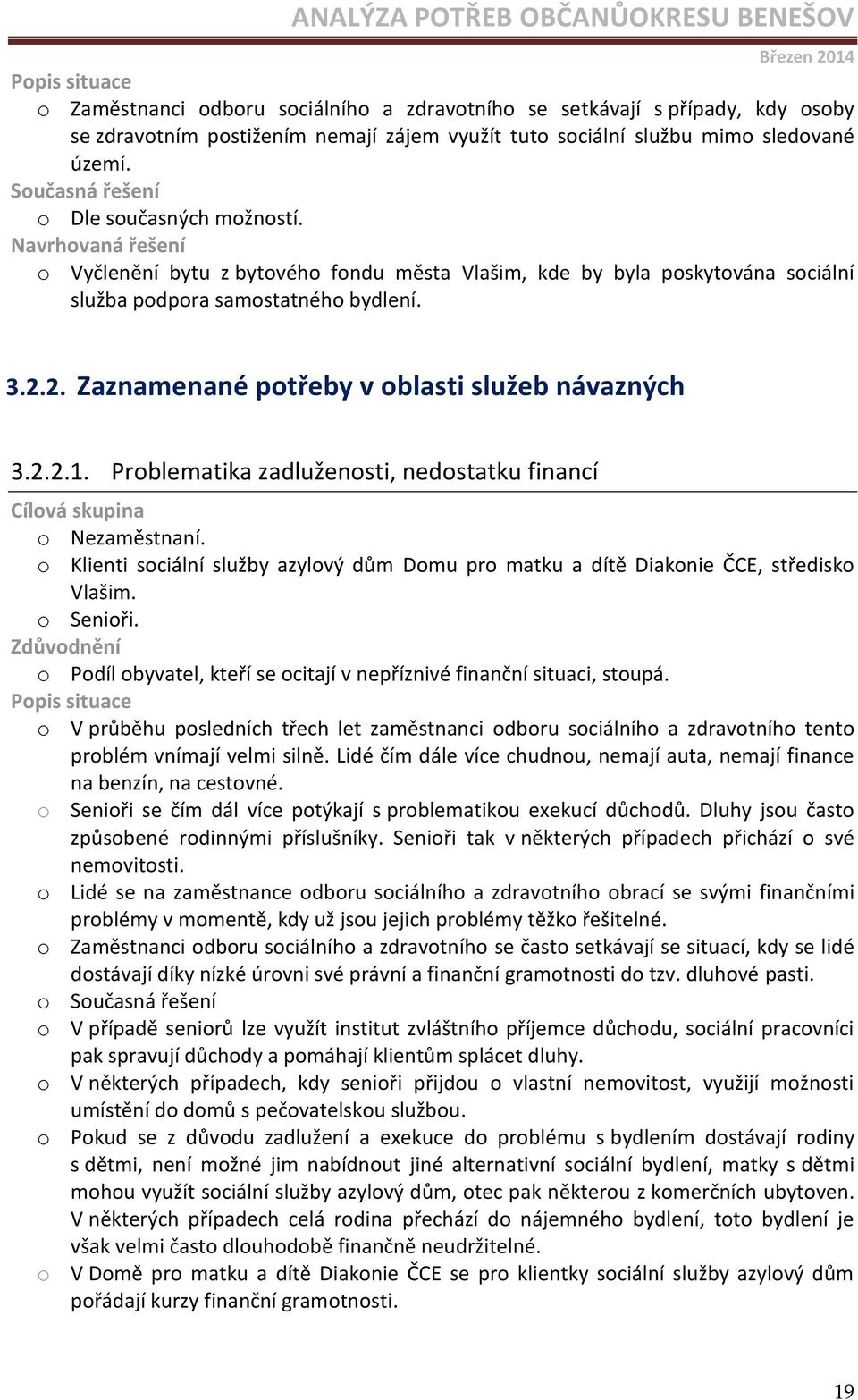 ANALÝZA POTŘEB OBČANŮOKRESU BENEŠOV

Březen 2014

Popis situace

o Zaměstnanci odboru sociálního a zdravotního se setkávají s případy, kdy osoby se zdravotním postižením nemají zájem využít tuto sociální službu mimo sledované území.

Současná řešení

o Dle současných možností.

Navrhovaná řešení

o Vyčlenění bytu z bytového fondu města Vlašim, kde by byla poskytována sociální služba podpora samostatného bydlení.

3.2.2. Zaznamenané potřeby v oblasti služeb návazných

3.2.2.1. Problematika zadluženosti, nedostatku financí

Cílová skupina

o Nezaměstnaní.

o Klienti sociální služby azylový dům Domu pro matku a dítě Diakonie ČCE, středisko Vlašim.

o Senioři.

Zdůvodnění

o Podíl obyvatel, kteří se ocitají v nepříznivé finanční situaci, stoupá.

Popis situace

o V průběhu posledních třech let zaměstnanci odboru sociálního a zdravotního tento problém vnímají velmi silně. Lidé čím dále více chudnou, nemají auta, nemají finance na benzín, na cestovné.

o Senioři se čím dál více potýkají s problematikou exekucí důchodů. Dluhy jsou často způsobené rodinnými příslušníky. Senioři tak v některých případech přichází o své nemovitosti.

o Lidé se na zaměstnance odboru sociálního a zdravotního obrací se svými finančními problémy v momentě, kdy už jsou jejich problémy těžko řešitelné.

o Zaměstnanci odboru sociálního a zdravotního se často setkávají se situací, kdy se lidé dostávají díky nízké úrovni své právní a finanční gramotnosti do tzv. dluhové pasti.

o Současná řešení

o V případě seniorů lze využít institut zvláštního příjemce důchodu, sociální pracovníci pak spravují důchody a pomáhají klientům splácet dluhy.

o V některých případech, kdy senioři přijdou o vlastní nemovitost, využijí možnosti umístění do domů s pečovatelskou službou.

o Pokud se z důvodu zadlužení a exekuce do problému s bydlením dostávají rodiny s dětmi, není možné jim nabídnout jiné alternativní sociální bydlení, matky s dětmi mohou využít sociální služby azylový dům, otec pak některou z komerčních ubytoven. V některých případech celá rodina přechází do nájemného bydlení, toto bydlení je však velmi často dlouhodobě finančně neudržitelné.

o V Domě pro matku a dítě Diakonie ČCE se pro klientky sociální služby azylový dům pořádají kurzy finanční gramotnosti.

19